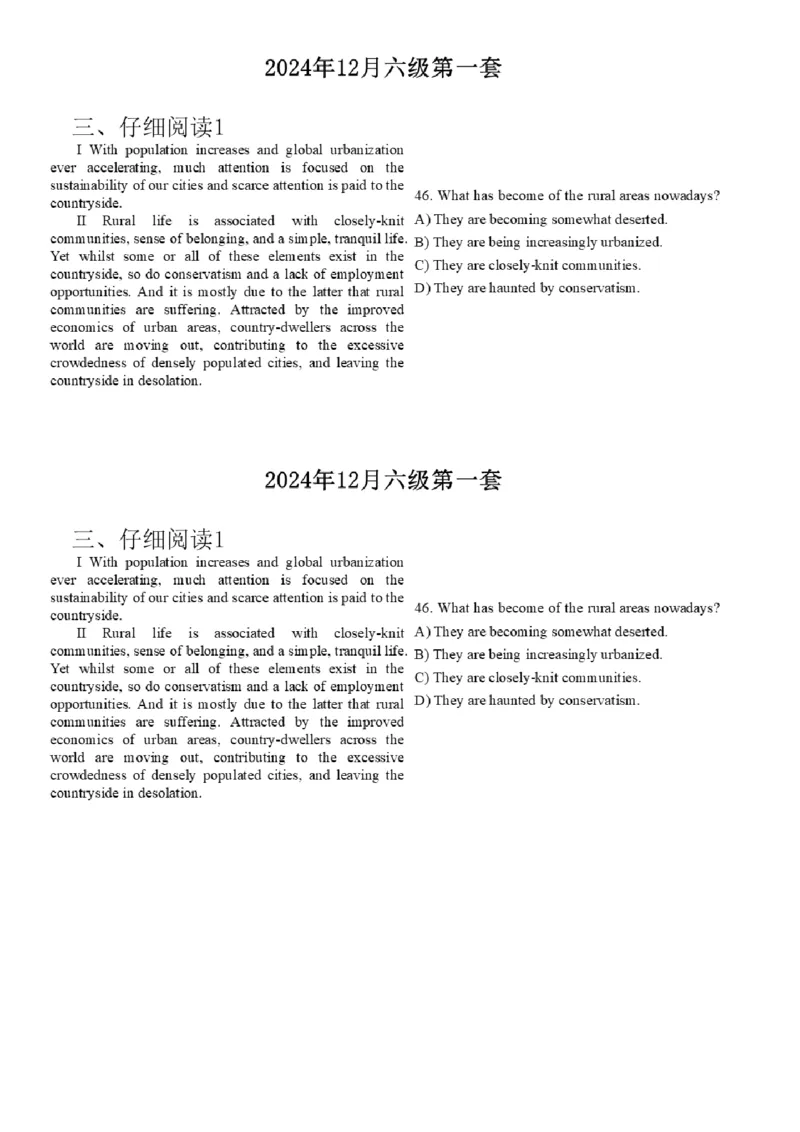 2024年12月六级第一套

三、仔细阅读1

I With population increases and global urbanization ever accelerating, much attention is focused on the sustainability of our cities and scarce attention is paid to the countryside.

II Rural life is associated with closely-knit communities, sense of belonging, and a simple, tranquil life. Yet whilst some or all of these elements exist in the countryside, so do conservatism and a lack of employment opportunities. And it is mostly due to the latter that rural communities are suffering. Attracted by the improved economics of urban areas, country-dwellers across the world are moving out, contributing to the excessive crowdedness of densely populated cities, and leaving the countryside in desolation.

46. What has become of the rural areas nowadays?
A) They are becoming somewhat deserted.
B) They are being increasingly urbanized.
C) They are closely-knit communities.
D) They are haunted by conservatism.

2024年12月六级第一套

三、仔细阅读1

I With population increases and global urbanization ever accelerating, much attention is focused on the sustainability of our cities and scarce attention is paid to the countryside.

II Rural life is associated with closely-knit communities, sense of belonging, and a simple, tranquil life. Yet whilst some or all of these elements exist in the countryside, so do conservatism and a lack of employment opportunities. And it is mostly due to the latter that rural communities are suffering. Attracted by the improved economics of urban areas, country-dwellers across the world are moving out, contributing to the excessive crowdedness of densely populated cities, and leaving the countryside in desolation.

46. What has become of the rural areas nowadays?
A) They are becoming somewhat deserted.
B) They are being increasingly urbanized.
C) They are closely-knit communities.
D) They are haunted by conservatism.